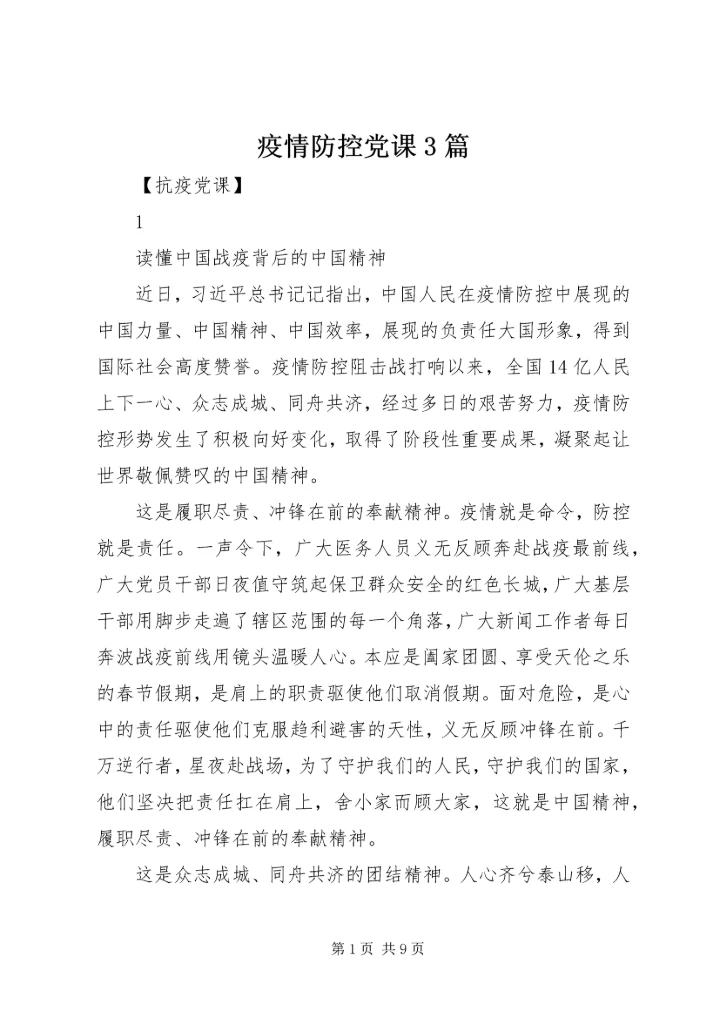 疫情防控党课3篇

【抗疫党课】

1

读懂中国战疫背后的中国精神

近日，习近平总书记记指出，中国人民在疫情防控中展现的中国力量、中国精神、中国效率，展现的负责任大国形象，得到国际社会高度赞誉。疫情防控阻击战打响以来，全国14亿人民上下一心、众志成城、同舟共济，经过多日的艰苦努力，疫情防控形势发生了积极向好变化，取得了阶段性重要成果，凝聚起让世界敬佩赞叹的中国精神。

这是履职尽责、冲锋在前的奉献精神。疫情就是命令，防控就是责任。一声令下，广大医务人员义无反顾奔赴战疫最前线，广大党员干部日夜值守筑起保卫群众安全的红色长城，广大基层干部用脚步走遍了辖区范围的每一个角落，广大新闻工作者每日奔波战疫前线用镜头温暖人心。本应是阖家团圆、享受天伦之乐的春节假期，是肩上的职责驱使他们取消假期。面对危险，是心中的责任驱使他们克服趋利避害的天性，义无反顾冲锋在前。千万逆行者，星夜赴战场，为了守护我们的人民，守护我们的国家，他们坚决把责任扛在肩上，舍小家而顾大家，这就是中国精神，履职尽责、冲锋在前的奉献精神。

这是众志成城、同舟共济的团结精神。人心齐兮泰山移，人

第1页 共9页